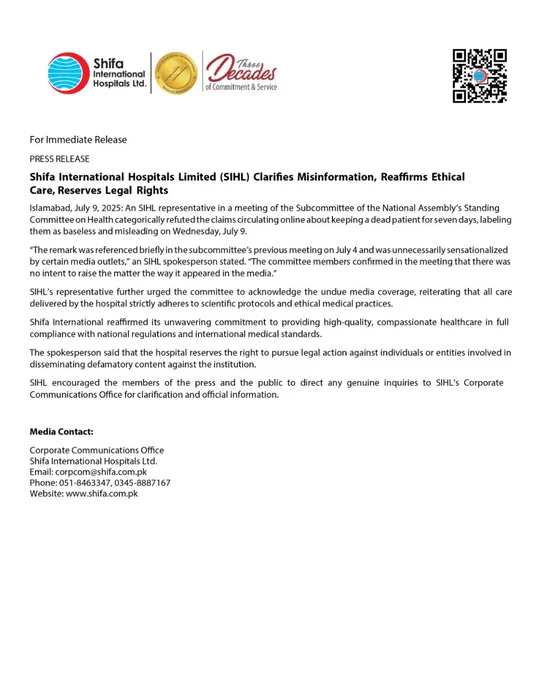 Shifa International Hospitals Ltd.

Three Decades of Commitment & Service

For Immediate Release

PRESS RELEASE

Shifa International Hospitals Limited (SIHL) Clarifies Misinformation, Reaffirms Ethical Care, Reserves Legal Rights

Islamabad, July 9, 2025: An SIHL representative in a meeting of the Subcommittee of the National Assembly's Standing Committee on Health categorically refuted the claims circulating online about keeping a dead patient for seven days, labeling them as baseless and misleading on Wednesday, July 9.

"The remark was referenced briefly in the subcommittee's previous meeting on July 4 and was unnecessarily sensationalized by certain media outlets," an SIHL spokesperson stated. "The committee members confirmed in the meeting that there was no intent to raise the matter the way it appeared in the media."

SIHL's representative further urged the committee to acknowledge the undue media coverage, reiterating that all care delivered by the hospital strictly adheres to scientific protocols and ethical medical practices.

Shifa International reaffirmed its unwavering commitment to providing high-quality, compassionate healthcare in full compliance with national regulations and international medical standards.

The spokesperson said that the hospital reserves the right to pursue legal action against individuals or entities involved in disseminating defamatory content against the institution.

SIHL encouraged the members of the press and the public to direct any genuine inquiries to SIHL's Corporate Communications Office for clarification and official information.

Media Contact:

Corporate Communications Office
Shifa International Hospitals Ltd.
Email: corpcom@shifa.com.pk
Phone: 051-8463347, 0345-8887167
Website: www.shifa.com.pk